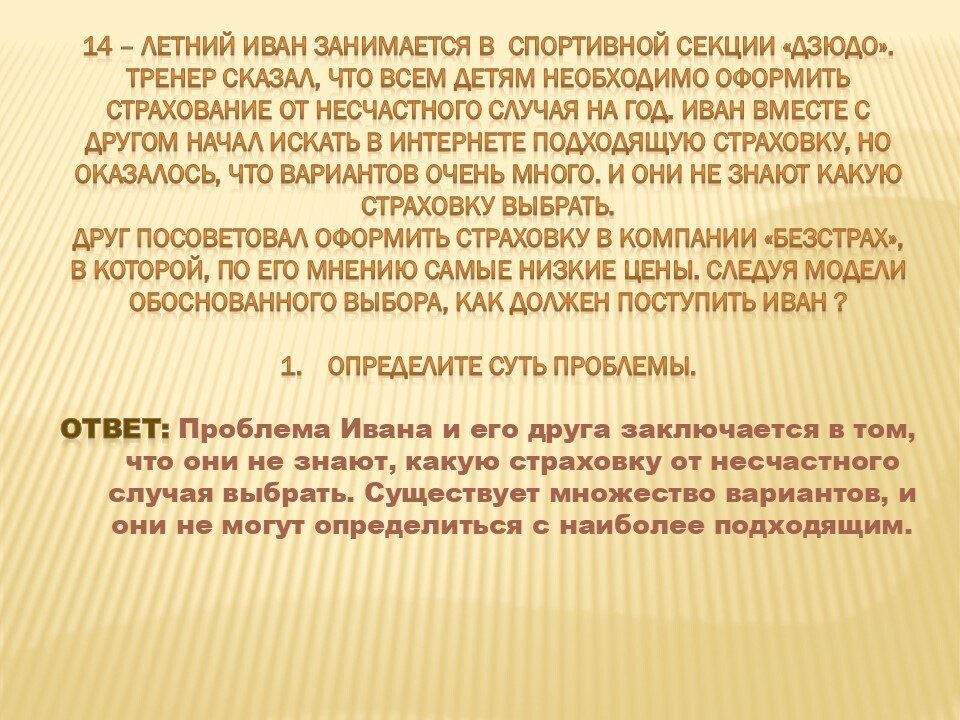 14 – ЛЕТНИЙ ИВАН ЗАНИМАЕТСЯ В СПОРТИВНОЙ СЕКЦИИ «ДЗЮДО». ТРЕНЕР СКАЗАЛ, ЧТО ВСЕМ ДЕТЯМ НЕОБХОДИМО ОФОРМИТЬ СТРАХОВАНИЕ ОТ НЕСЧАСТНОГО СЛУЧАЯ НА ГОД. ИВАН ВМЕСТЕ С ДРУГОМ НАЧАЛ ИСКАТЬ В ИНТЕРНЕТЕ ПОДХОДЯЩУЮ СТРАХОВКУ, НО ОКАЗАЛОСЬ, ЧТО ВАРИАНТОВ ОЧЕНЬ МНОГО. И ОНИ НЕ ЗНАЮТ КАКУЮ СТРАХОВКУ ВЫБРАТЬ.
ДРУГ ПОСОВЕТОВАЛ ОФОРМИТЬ СТРАХОВКУ В КОМПАНИИ «БЕЗСТРАХ», В КОТОРОЙ, ПО ЕГО МНЕНИЮ САМЫЕ НИЗКИЕ ЦЕНЫ. СЛЕДУЯ МОДЕЛИ ОБОСНОВАННОГО ВЫБОРА, КАК ДОЛЖЕН ПОСТУПИТЬ ИВАН ?

1. ОПРЕДЕЛИТЕ СУТЬ ПРОБЛЕМЫ.

ОТВЕТ: Проблема Ивана и его друга заключается в том, что они не знают, какую страховку от несчастного случая выбрать. Существует множество вариантов, и они не могут определиться с наиболее подходящим.